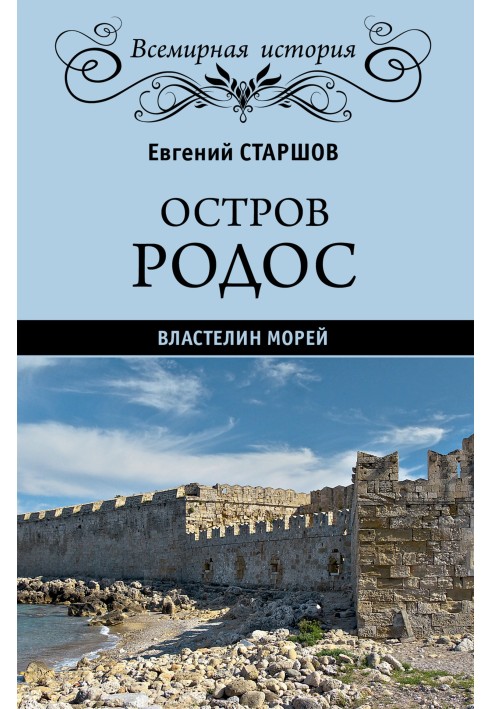 Всемирная история

Евгений СТАРШОВ

ОСТРОВ РОДОС

ВЛАСТЕЛИН МОРЕЙ